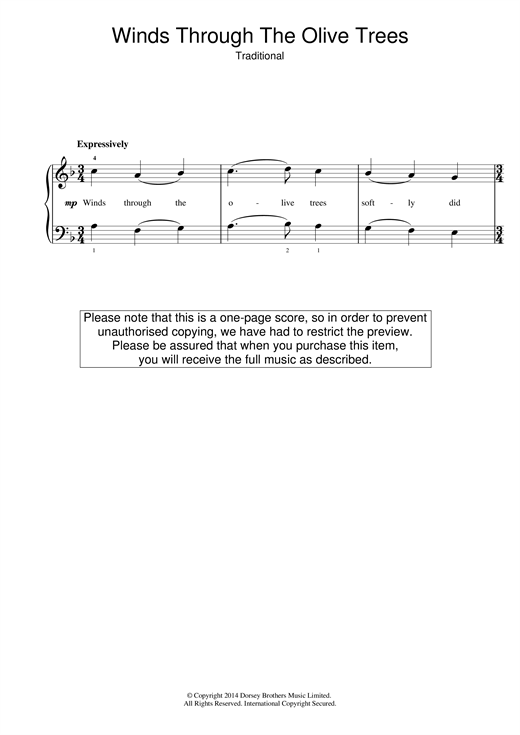 Winds Through The Olive Trees

Traditional

Expressively

4

mp Winds through the o - live trees soft - ly did

1 2 1

Please note that this is a one-page score, so in order to prevent unauthorised copying, we have had to restrict the preview. Please be assured that when you purchase this item, you will receive the full music as described.

© Copyright 2014 Dorsey Brothers Music Limited.
All Rights Reserved. International Copyright Secured.